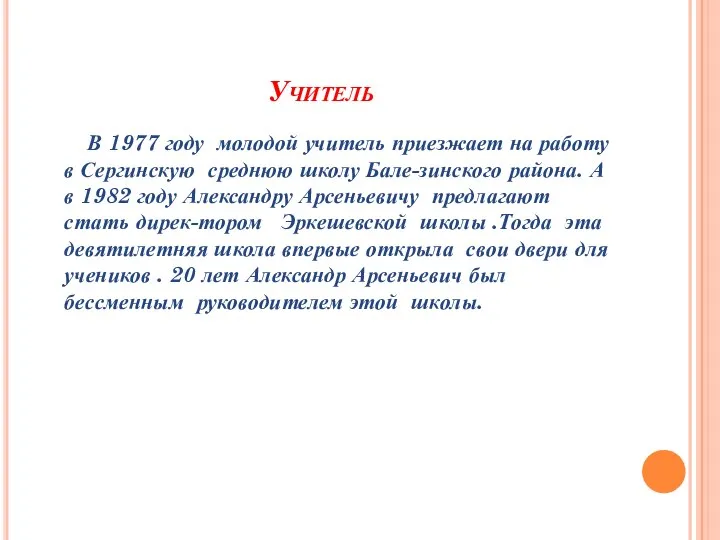 Учитель

В 1977 году молодой учитель приезжает на работу в Сергинскую среднюю школу Бале-зинского района. А в 1982 году Александру Арсеньевичу предлагают стать дирек-тором Эркешевской школы .Тогда эта девятилетняя школа впервые открыла свои двери для учеников . 20 лет Александр Арсеньевич был бессменным руководителем этой школы.